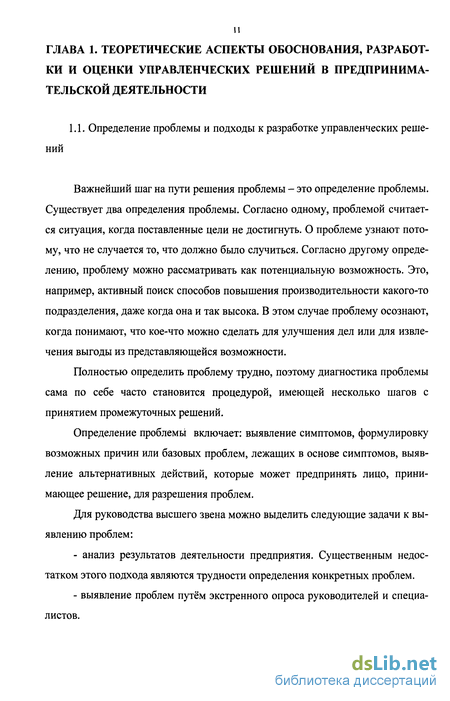 11

ГЛАВА 1. ТЕОРЕТИЧЕСКИЕ АСПЕКТЫ ОБОСНОВАНИЯ, РАЗРАБОТКИ И ОЦЕНКИ УПРАВЛЕНЧЕСКИХ РЕШЕНИЙ В ПРЕДПРИНИМАТЕЛЬСКОЙ ДЕЯТЕЛЬНОСТИ

1.1. Определение проблемы и подходы к разработке управленческих решений

Важнейший шаг на пути решения проблемы – это определение проблемы. Существует два определения проблемы. Согласно одному, проблемой считается ситуация, когда поставленные цели не достигнуть. О проблеме узнают потому, что не случается то, что должно было случиться. Согласно другому определению, проблему можно рассматривать как потенциальную возможность. Это, например, активный поиск способов повышения производительности какого-то подразделения, даже когда она и так высока. В этом случае проблему осознают, когда понимают, что кое-что можно сделать для улучшения дел или для извлечения выгоды из представляющейся возможности.

Полностью определить проблему трудно, поэтому диагностика проблемы сама по себе часто становится процедурой, имеющей несколько шагов с принятием промежуточных решений.

Определение проблемы включает: выявление симптомов, формулировку возможных причин или базовых проблем, лежащих в основе симптомов, выявление альтернативных действий, которые может предпринять лицо, принимающее решение, для разрешения проблем.

Для руководства высшего звена можно выделить следующие задачи к выявлению проблем:

- анализ результатов деятельности предприятия. Существенным недостатком этого подхода являются трудности определения конкретных проблем.

- выявление проблем путём экстренного опроса руководителей и специалистов.

dsLib.net
библиотека диссертаций